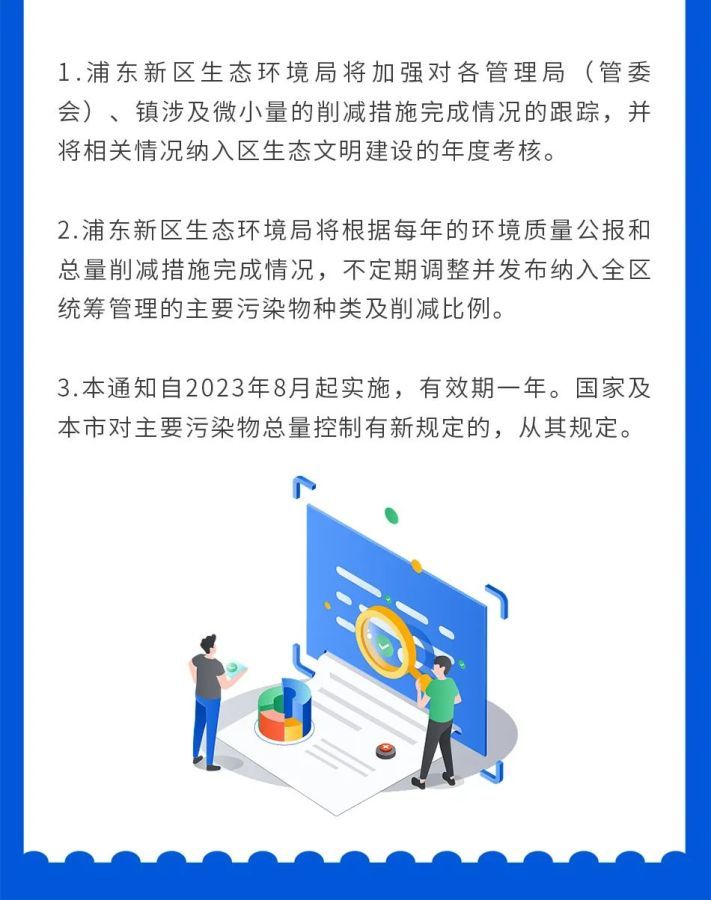 1.浦东新区生态环境局将加强对各管理局（管委会）、镇涉及微小量的削减措施完成情况的跟踪，并将相关情况纳入区生态文明建设的年度考核。

2.浦东新区生态环境局将根据每年的环境质量公报和总量削减措施完成情况，不定期调整并发布纳入全区统筹管理的主要污染物种类及削减比例。

3.本通知自2023年8月起实施，有效期一年。国家及本市对主要污染物总量控制有新规定的，从其规定。